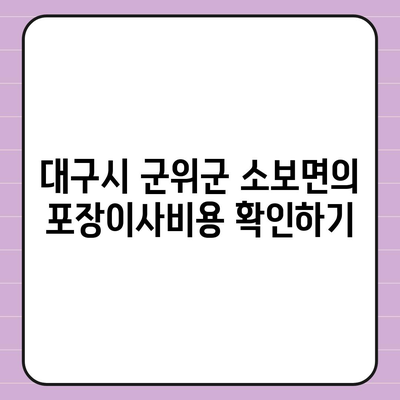 대구시 군위군 소보면의 포장이사비용 확인하기